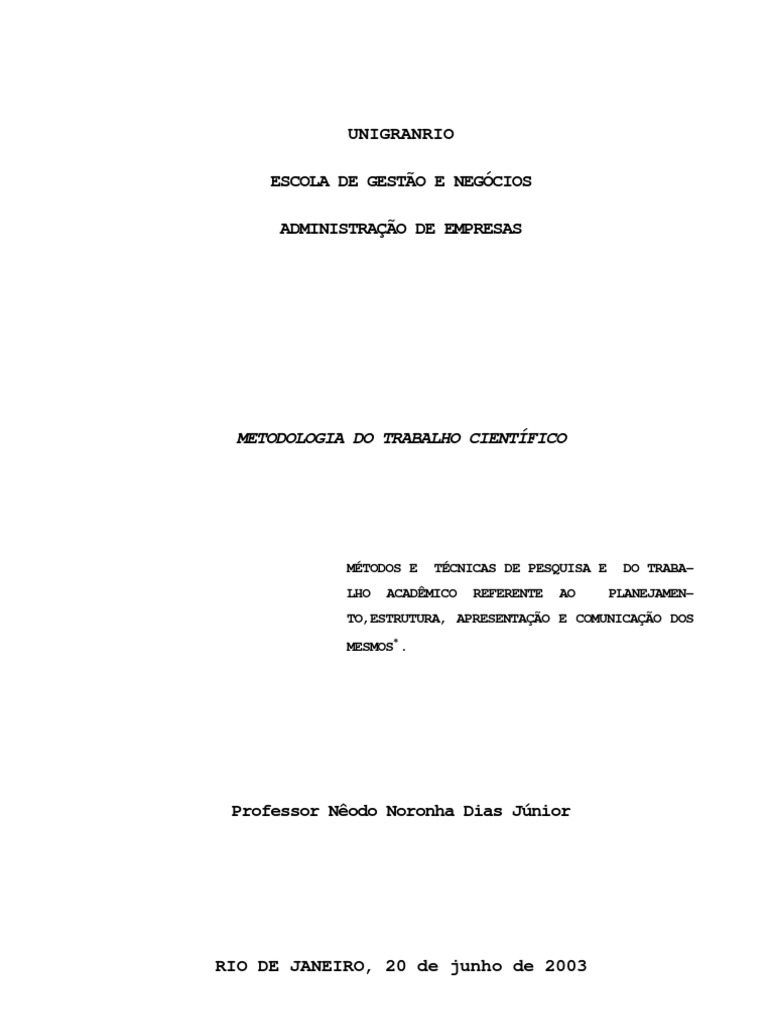 UNIGRANRIO

ESCOLA DE GESTÃO E NEGÓCIOS

ADMINISTRAÇÃO DE EMPRESAS

METODOLOGIA DO TRABALHO CIENTÍFICO

MÉTODOS E TÉCNICAS DE PESQUISA E DO TRABALHO ACADÊMICO REFERENTE AO PLANEJAMENTO,ESTRUTURA, APRESENTAÇÃO E COMUNICAÇÃO DOS MESMOS$^{*}$.

Professor Nêodo Noronha Dias Júnior

RIO DE JANEIRO, 20 de junho de 2003